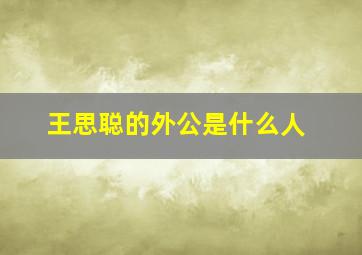 王思聪的外公是什么人